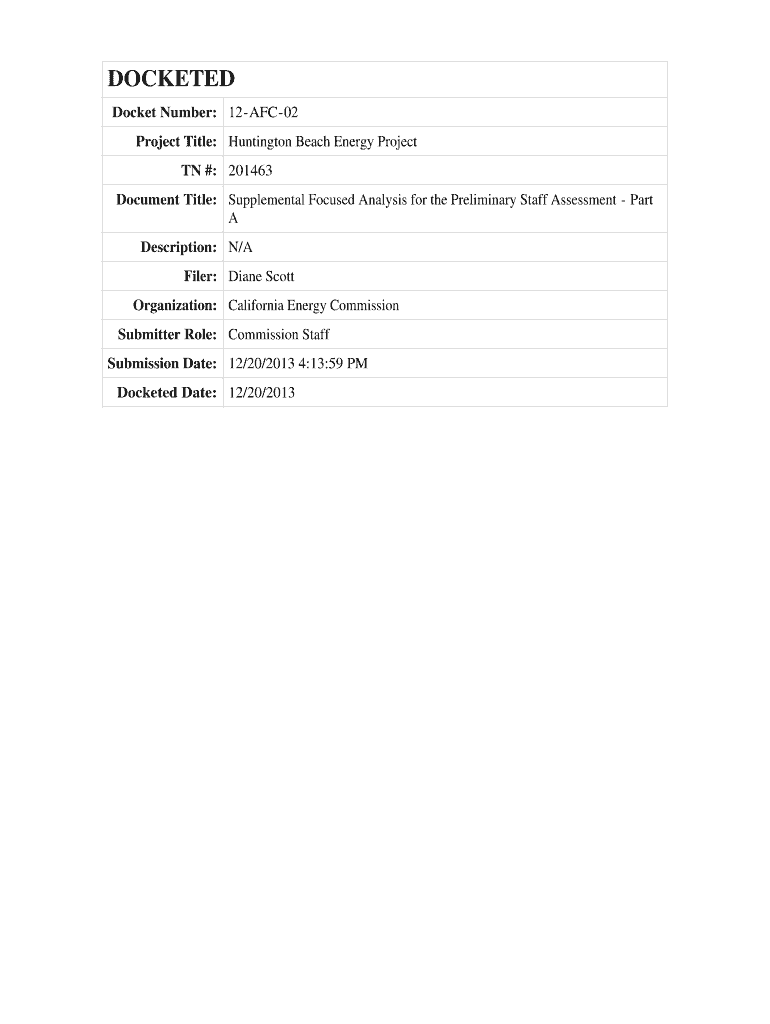 | DOCKETED | |
|---|---|
| Docket Number: | 12-AFC-02 |
| Project Title: | Huntington Beach Energy Project |
| TN #: | 201463 |
| Document Title: | Supplemental Focused Analysis for the Preliminary Staff Assessment - Part A |
| Description: | N/A |
| Filer: | Diane Scott |
| Organization: | California Energy Commission |
| Submitter Role: | Commission Staff |
| Submission Date: | 12/20/2013 4:13:59 PM |
| Docketed Date: | 12/20/2013 |